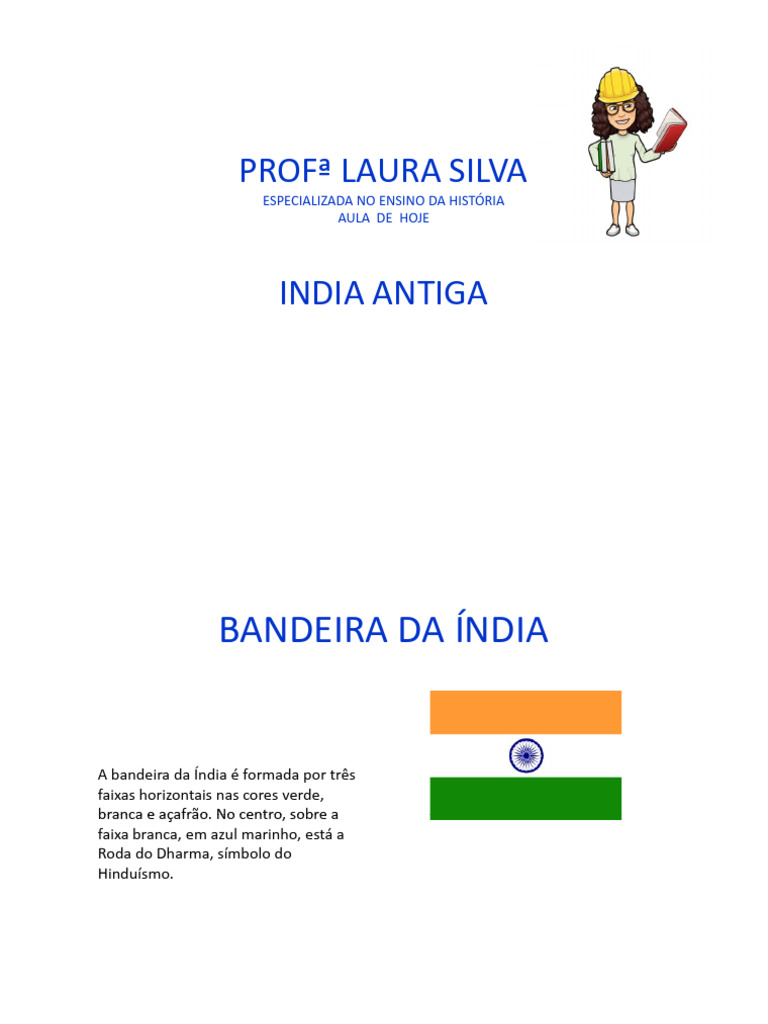 PROFª LAURA SILVA
ESPECIALIZADA NO ENSINO DA HISTÓRIA
AULA DE HOJE

INDIA ANTIGA

BANDEIRA DA ÍNDIA

A bandeira da Índia é formada por três faixas horizontais nas cores verde, branca e açafrão. No centro, sobre a faixa branca, em azul marinho, está a Roda do Dharma, símbolo do Hinduísmo.